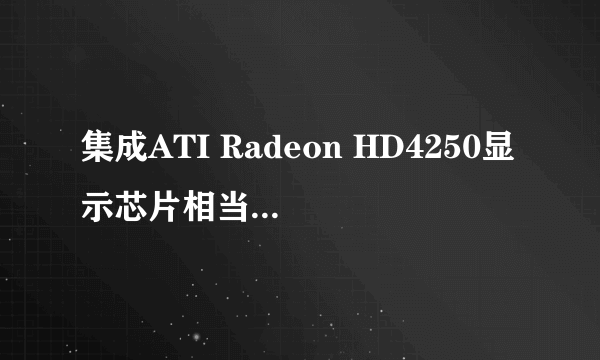 集成ATI Radeon HD4250显示芯片相当...